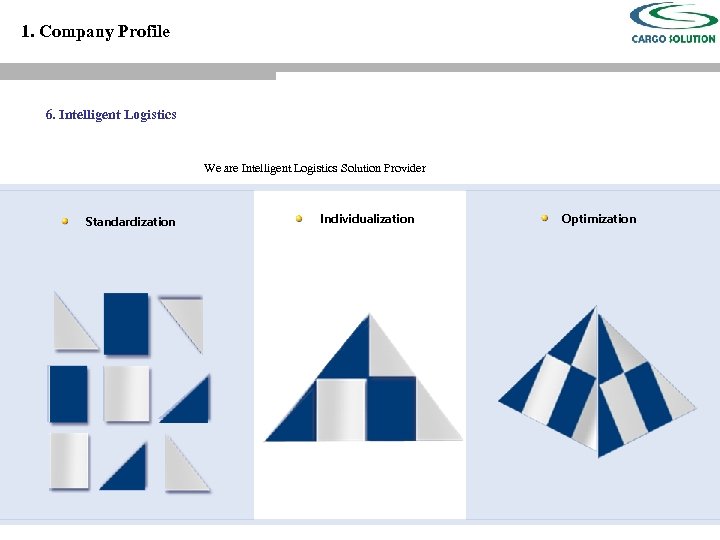 1. Company Profile

CARGO SOLUTION

6. Intelligent Logistics

We are Intelligent Logistics Solution Provider

Standardization

Individualization

Optimization